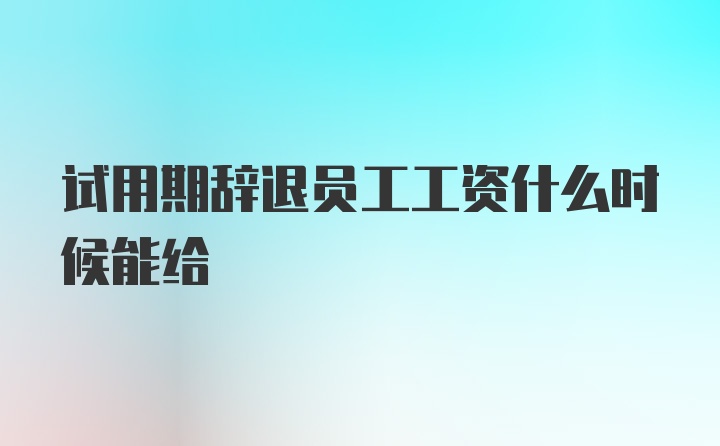 试用期辞退员工工资什么时候能给